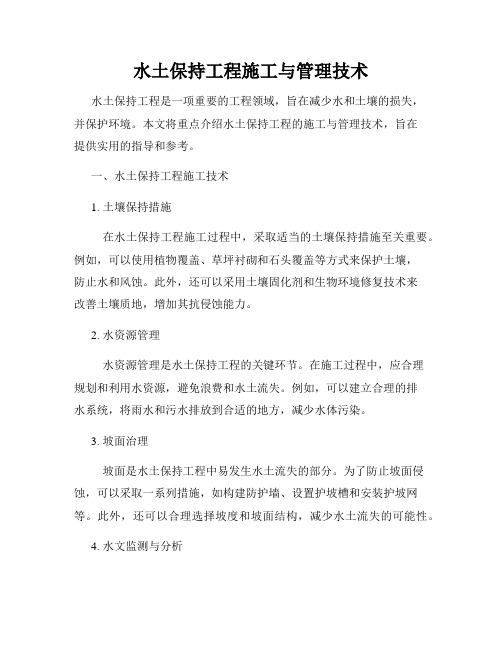 水土保持工程施工与管理技术

水土保持工程是一项重要的工程领域，旨在减少水和土壤的损失，并保护环境。本文将重点介绍水土保持工程的施工与管理技术，旨在提供实用的指导和参考。

一、水土保持工程施工技术

1. 土壤保持措施

在水土保持工程施工过程中，采取适当的土壤保持措施至关重要。例如，可以使用植物覆盖、草坪衬砌和石头覆盖等方式来保护土壤，防止水和风蚀。此外，还可以采用土壤固化剂和生物环境修复技术来改善土壤质地，增加其抗侵蚀能力。

2. 水资源管理

水资源管理是水土保持工程的关键环节。在施工过程中，应合理规划和利用水资源，避免浪费和水土流失。例如，可以建立合理的排水系统，将雨水和污水排放到合适的地方，减少水体污染。

3. 坡面治理

坡面是水土保持工程中易发生水土流失的部分。为了防止坡面侵蚀，可以采取一系列措施，如构建防护墙、设置护坡槽和安装护坡网等。此外，还可以合理选择坡度和坡面结构，减少水土流失的可能性。

4. 水文监测与分析